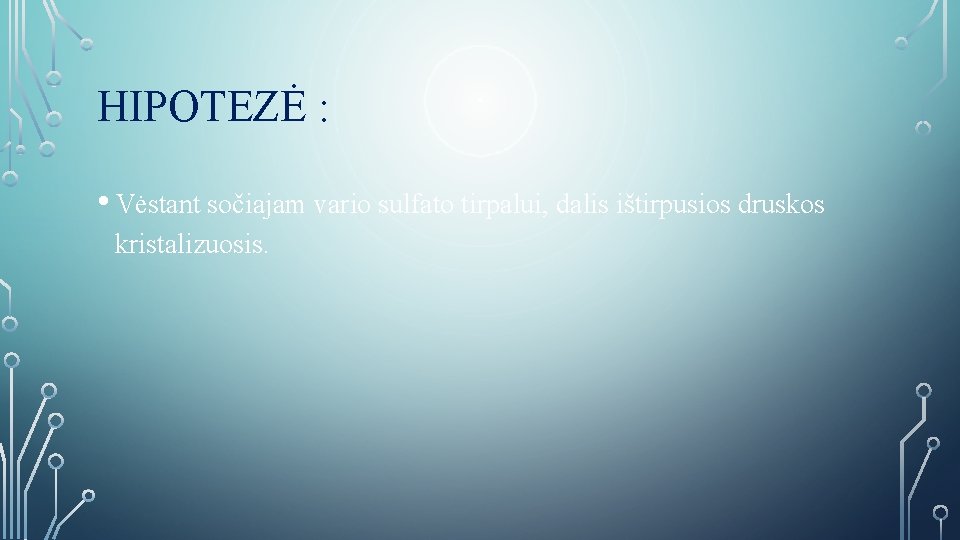 HIPOTEZĖ :

• Vėstant sočiajam vario sulfato tirpalui, dalis ištirpusios druskos kristalizuosis.